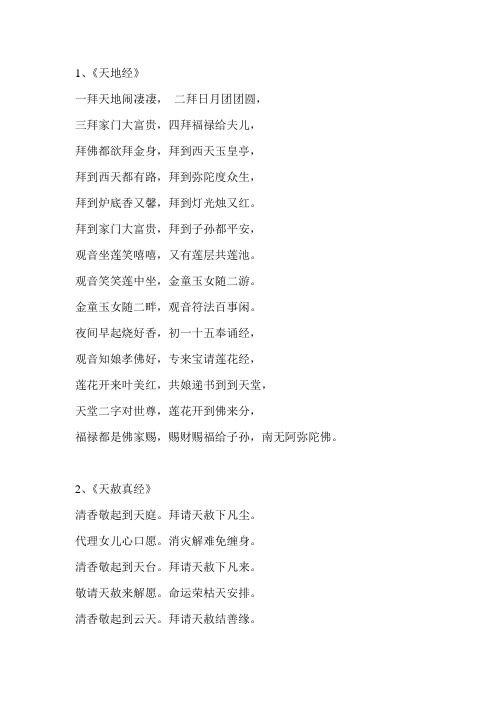 1、《天地经》

一拜天地闹凄凄，  二拜日月团团圆，

三拜家门大富贵，四拜福禄给夫儿，

拜佛都欲拜金身，拜到西天玉皇亭，

拜到西天都有路，拜到弥陀度众生，

拜到炉底香又馨，拜到灯光烛又红。

拜到家门大富贵，拜到子孙都平安，

观音坐莲笑嘻嘻，又有莲层共莲池。

观音笑笑莲中坐，金童玉女随二游。

金童玉女随二畔，观音符法百事闲。

夜间早起烧好香，初一十五奉诵经，

观音知娘孝佛好，专来宝请莲花经，

莲花开来叶美红，共娘递书到到天堂，

天堂二字对世尊，莲花开到佛来分，

福禄都是佛家赐，赐财赐福给子孙，南无阿弥陀佛。

2、《天赦真经》

清香敬起到天庭。拜请天赦下凡尘。

代理女儿心口愿。消灾解难免缠身。

清香敬起到天台。拜请天赦下凡来。

敬请天赦来解愿。命运荣枯天安排。

清香敬起到云天。拜请天赦结善缘。